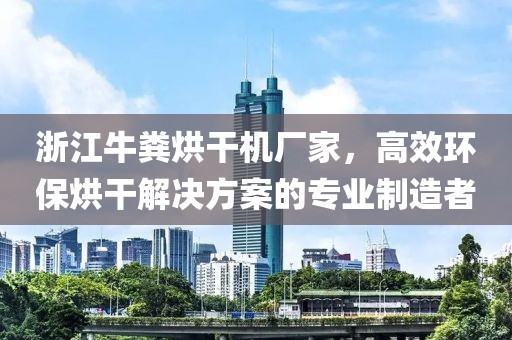 浙江牛粪烘干机厂家，高效环保烘干解决方案的专业制造者